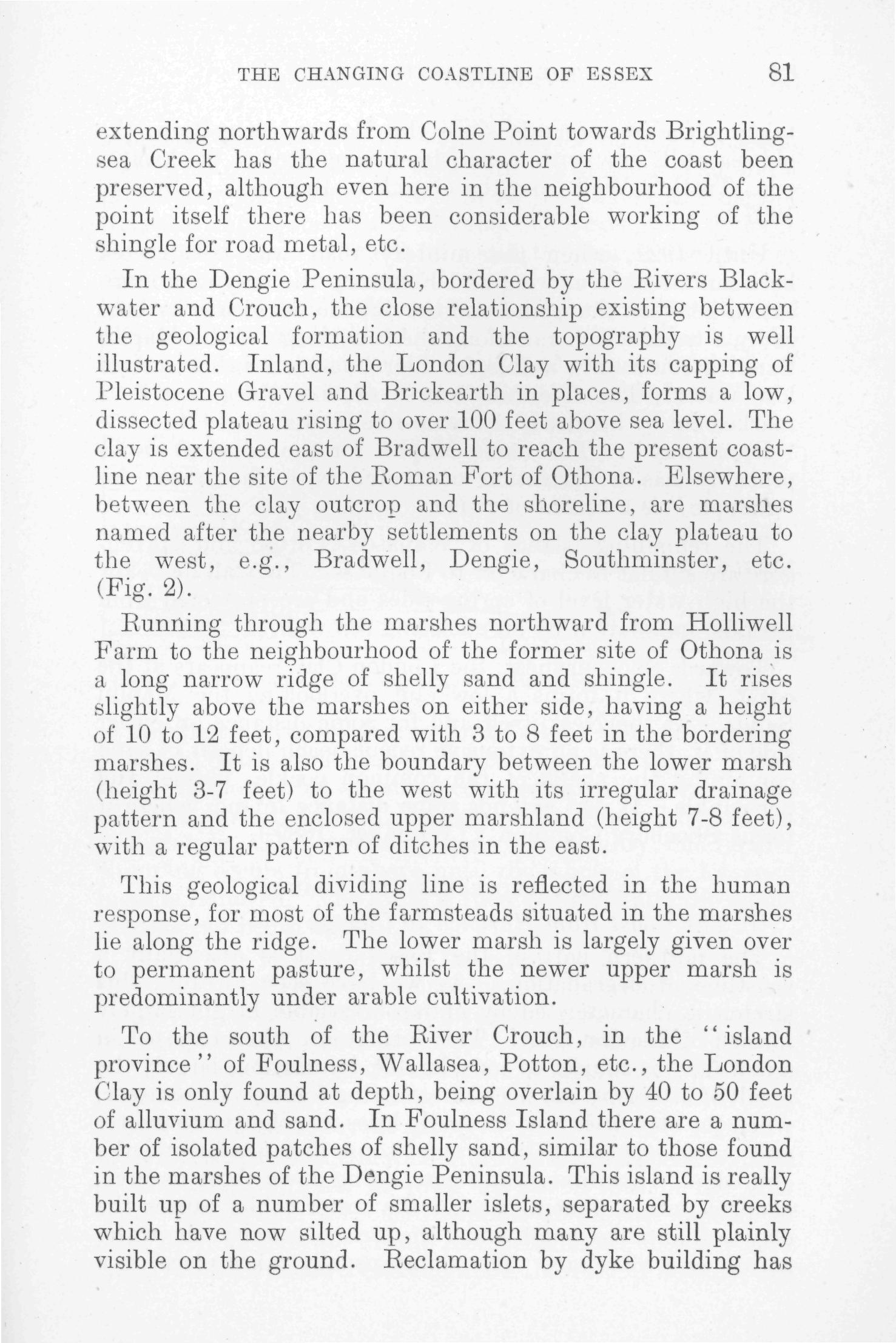 THE CHANGING COASTLINE OF ESSEX 81

extending northwards from Colne Point towards Brightlingsea Creek has the natural character of the coast been preserved, although even here in the neighbourhood of the point itself there has been considerable working of the shingle for road metal, etc.

In the Dengie Peninsula, bordered by the Rivers Blackwater and Crouch, the close relationship existing between the geological formation and the topography is well illustrated. Inland, the London Clay with its capping of Pleistocene Gravel and Brickearth in places, forms a low, dissected plateau rising to over 100 feet above sea level. The clay is extended east of Bradwell to reach the present coastline near the site of the Roman Fort of Othona. Elsewhere, between the clay outcrop and the shoreline, are marshes named after the nearby settlements on the clay plateau to the west, e.g., Bradwell, Dengie, Southminster, etc. (Fig. 2).

Running through the marshes northward from Holliwell Farm to the neighbourhood of the former site of Othona is a long narrow ridge of shelly sand and shingle. It rises slightly above the marshes on either side, having a height of 10 to 12 feet, compared with 3 to 8 feet in the bordering marshes. It is also the boundary between the lower marsh (height 3-7 feet) to the west with its irregular drainage pattern and the enclosed upper marshland (height 7-8 feet), with a regular pattern of ditches in the east.

This geological dividing line is reflected in the human response, for most of the farmsteads situated in the marshes lie along the ridge. The lower marsh is largely given over to permanent pasture, whilst the newer upper marsh is predominantly under arable cultivation.

To the south of the River Crouch, in the "island province" of Foulness, Wallasea, Potton, etc., the London Clay is only found at depth, being overlain by 40 to 50 feet of alluvium and sand. In Foulness Island there are a number of isolated patches of shelly sand, similar to those found in the marshes of the Dengie Peninsula. This island is really built up of a number of smaller islets, separated by creeks which have now silted up, although many are still plainly visible on the ground. Reclamation by dyke building has